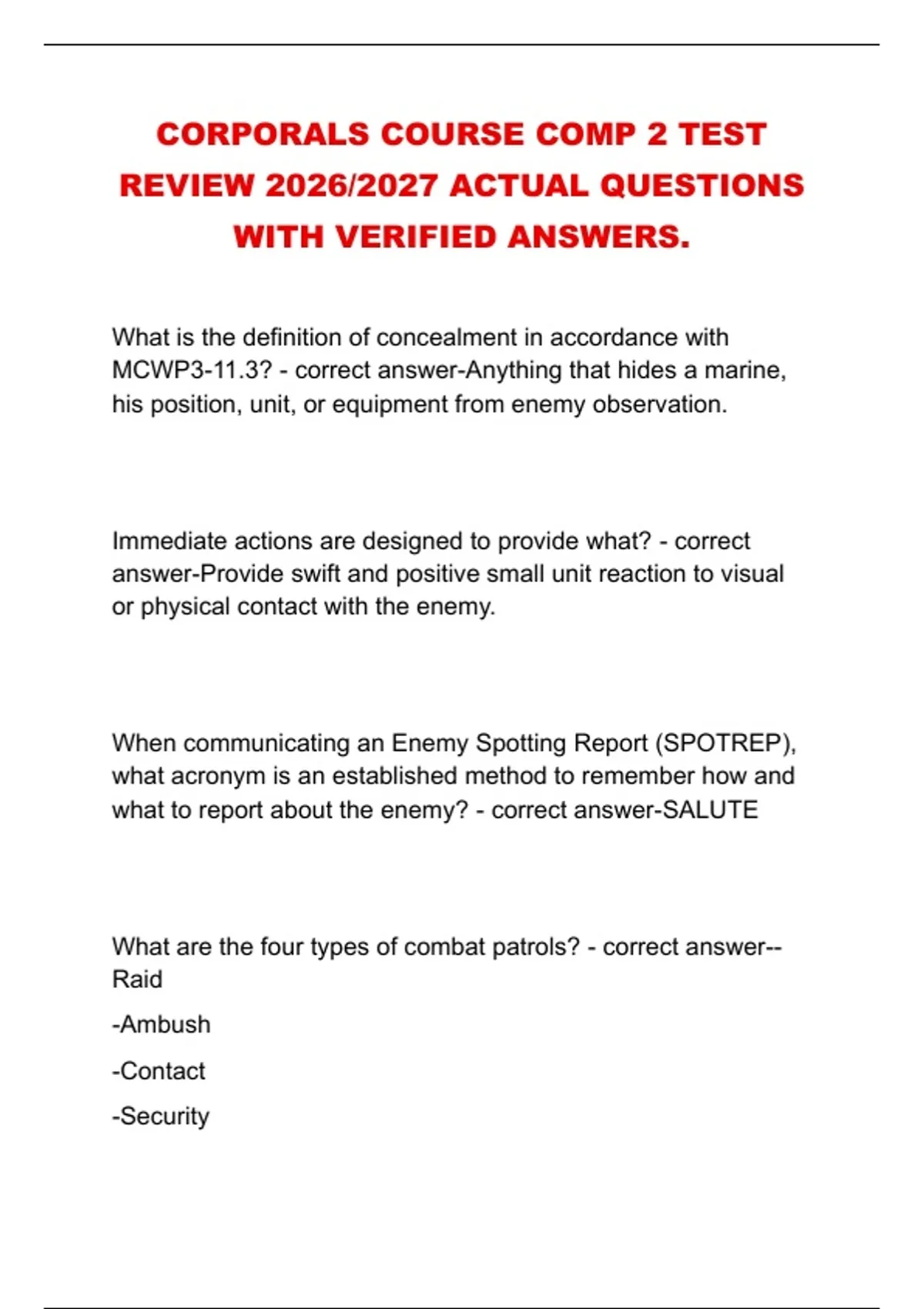 CORPORALS COURSE COMP 2 TEST REVIEW 2026/2027 ACTUAL QUESTIONS WITH VERIFIED ANSWERS.

What is the definition of concealment in accordance with MCWP3-11.3? - correct answer-Anything that hides a marine, his position, unit, or equipment from enemy observation.

Immediate actions are designed to provide what? - correct answer-Provide swift and positive small unit reaction to visual or physical contact with the enemy.

When communicating an Enemy Spotting Report (SPOTREP), what acronym is an established method to remember how and what to report about the enemy? - correct answer-SALUTE

What are the four types of combat patrols? - correct answer--Raid

-Ambush

-Contact

-Security